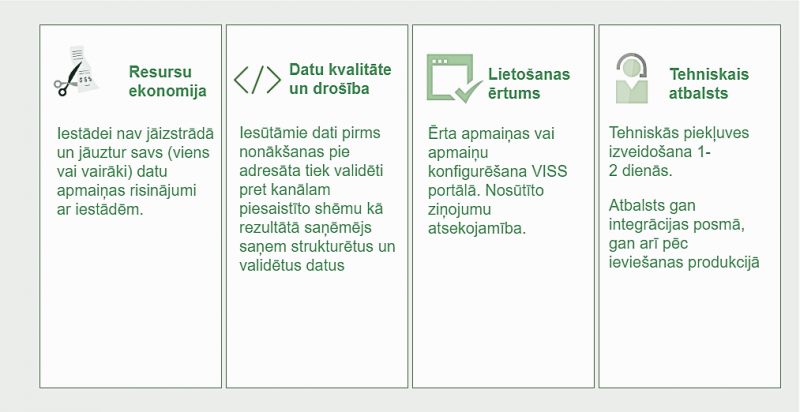 Resursu ekonomija

Iestādei nav jāizstrādā un jāuztur savs (viens vai vairāki) datu apmaiņas risinājumi ar iestādēm.

Datu kvalitāte un drošība

Iesūtāmie dati pirms nonākšanas pie adresāta tiek validēti pret kanālam piesaistīto shēmu kā rezultātā saņēmējs saņem strukturētus un validētus datus

Lietošanas ērtums

Ērta apmaiņas vai apmaiņu konfigurēšana VISS portālā. Nosūtīto ziņojumu atsekojamība.

Tehniskais atbalsts

Tehniskās piekļuves izveidošana 1-2 dienās.

Atbalsts gan integrācijas posmā, gan arī pēc ieviešanas produkcijā